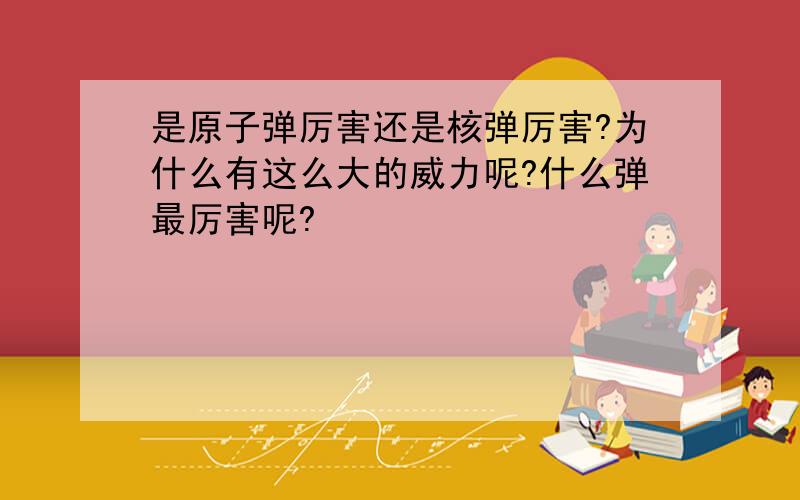 是原子弹厉害还是核弹厉害?为什么有这么大的威力呢?什么弹最厉害呢?